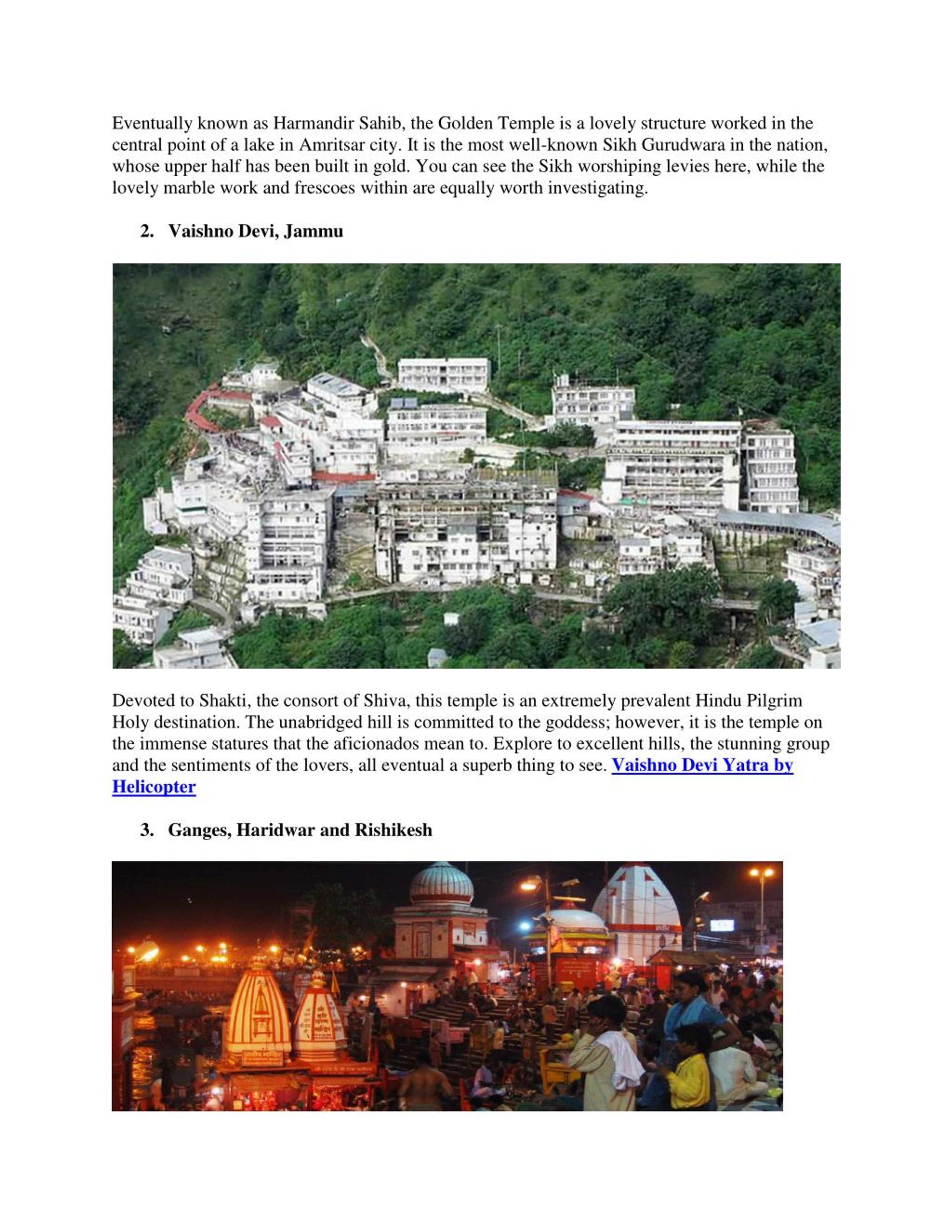 Eventually known as Harmandir Sahib, the Golden Temple is a lovely structure worked in the central point of a lake in Amritsar city. It is the most well-known Sikh Gurudwara in the nation, whose upper half has been built in gold. You can see the Sikh worshiping levies here, while the lovely marble work and frescoes within are equally worth investigating.

2. Vaishno Devi, Jammu

Devoted to Shakti, the consort of Shiva, this temple is an extremely prevalent Hindu Pilgrim Holy destination. The unabridged hill is committed to the goddess; however, it is the temple on the immense statures that the aficionados mean to. Explore to excellent hills, the stunning group and the sentiments of the lovers, all eventual a superb thing to see. Vaishno Devi Yatra by Helicopter

3. Ganges, Haridwar and Rishikesh